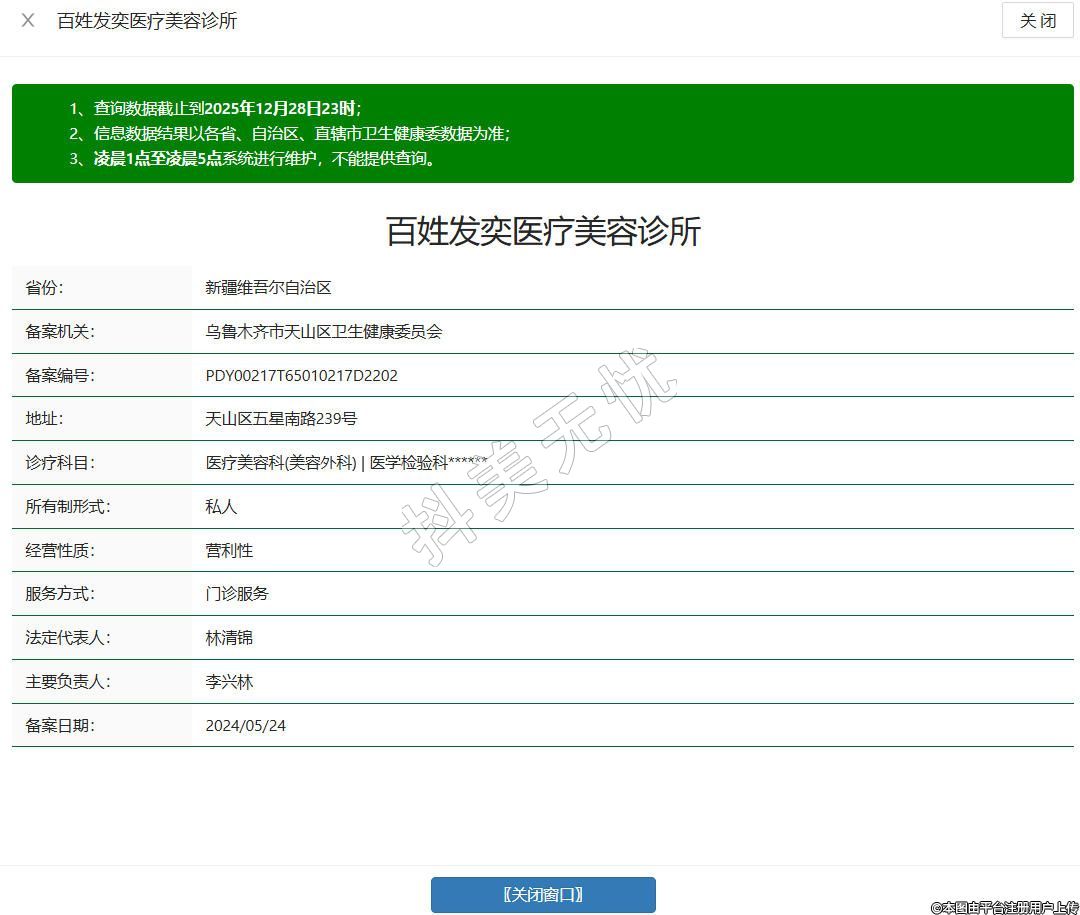 × 百姓发奕医疗美容诊所

关闭

1、查询数据截止到2025年12月28日23时；
2、信息数据结果以各省、自治区、直辖市卫生健康委数据为准；
3、凌晨1点至凌晨5点系统进行维护，不能提供查询。

百姓发奕医疗美容诊所

| 省份: | 新疆维吾尔自治区 |
|---|---|
| 备案机关: | 乌鲁木齐市天山区卫生健康委员会 |
| 备案编号: | PDY00217T65010217D2202 |
| 地址: | 天山区五星南路239号 |
| 诊疗科目: | 医疗美容科(美容外科) \| 医学检验科****** |
| 所有制形式: | 私人 |
| 经营性质: | 营利性 |
| 服务方式: | 门诊服务 |
| 法定代表人: | 林清锦 |
| 主要负责人: | 李兴林 |
| 备案日期: | 2024/05/24 |

抖美无忧

〖关闭窗口〗

©本图由平台注册用户上传